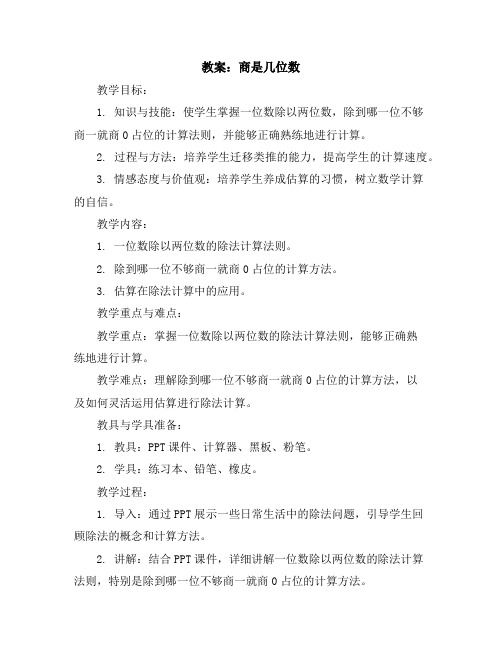 教案：商是几位数

教学目标：

1. 知识与技能：使学生掌握一位数除以两位数，除到哪一位不够商一就商 0 占位的计算法则，并能够正确熟练地进行计算。

2. 过程与方法：培养学生迁移类推的能力，提高学生的计算速度。

3. 情感态度与价值观：培养学生养成估算的习惯，树立数学计算的自信。

教学内容：

1. 一位数除以两位数的除法计算法则。

2. 除到哪一位不够商一就商 0 占位的计算方法。

3. 估算在除法计算中的应用。

教学重点与难点：

教学重点：掌握一位数除以两位数的除法计算法则，能够正确熟练地进行计算。

教学难点：理解除到哪一位不够商一就商 0 占位的计算方法，以及如何灵活运用估算进行除法计算。

教具与学具准备：

1. 教具：PPT 课件、计算器、黑板、粉笔。

2. 学具：练习本、铅笔、橡皮。

教学过程：

1. 导入：通过 PPT 展示一些日常生活中的除法问题，引导学生回顾除法的概念和计算方法。

2. 讲解：结合 PPT 课件，详细讲解一位数除以两位数的除法计算法则，特别是除到哪一位不够商一就商 0 占位的计算方法。